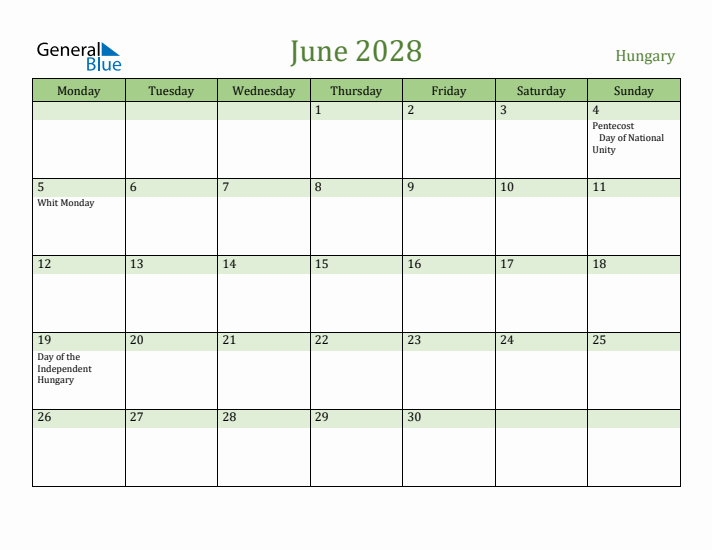 General Blue

June 2028

Hungary

| Monday | Tuesday | Wednesday | Thursday | Friday | Saturday | Sunday |
|---|---|---|---|---|---|---|
| | | | 1 | 2 | 3 | 4 Pentecost Day of National Unity |
| 5 Whit Monday | 6 | 7 | 8 | 9 | 10 | 11 |
| 12 | 13 | 14 | 15 | 16 | 17 | 18 |
| 19 Day of the Independent Hungary | 20 | 21 | 22 | 23 | 24 | 25 |
| 26 | 27 | 28 | 29 | 30 | | |